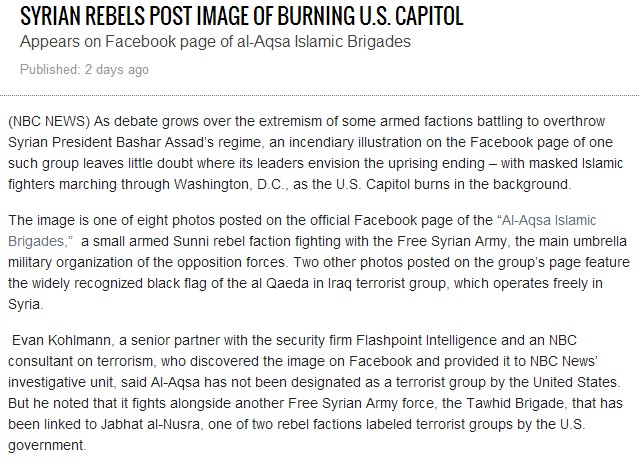 SYRIAN REBELS POST IMAGE OF BURNING U.S. CAPITOL
Appears on Facebook page of al-Aqsa Islamic Brigades

Published: 2 days ago

(NBC NEWS) As debate grows over the extremism of some armed factions battling to overthrow Syrian President Bashar Assad's regime, an incendiary illustration on the Facebook page of one such group leaves little doubt where its leaders envision the uprising ending – with masked Islamic fighters marching through Washington, D.C., as the U.S. Capitol burns in the background.

The image is one of eight photos posted on the official Facebook page of the "Al-Aqsa Islamic Brigades," a small armed Sunni rebel faction fighting with the Free Syrian Army, the main umbrella military organization of the opposition forces. Two other photos posted on the group's page feature the widely recognized black flag of the al Qaeda in Iraq terrorist group, which operates freely in Syria.

Evan Kohlmann, a senior partner with the security firm Flashpoint Intelligence and an NBC consultant on terrorism, who discovered the image on Facebook and provided it to NBC News' investigative unit, said Al-Aqsa has not been designated as a terrorist group by the United States. But he noted that it fights alongside another Free Syrian Army force, the Tawhid Brigade, that has been linked to Jabhat al-Nusra, one of two rebel factions labeled terrorist groups by the U.S. government.